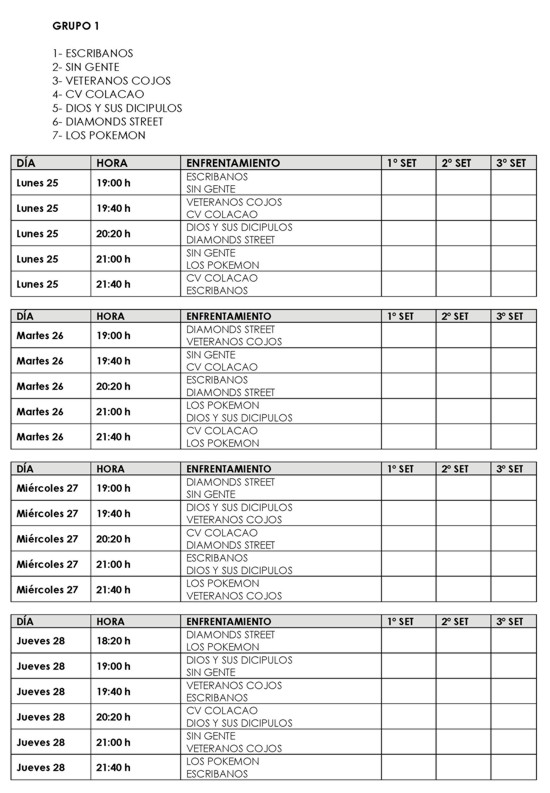 GRUPO 1

1- ESCRIBANOS
2- SIN GENTE
3- VETERANOS COJOS
4- CV COLACAO
5- DIOS Y SUS DICIPULOS
6- DIAMONDS STREET
7- LOS POKEMON

| DÍA | HORA | ENFRENTAMIENTO | 1º SET | 2º SET | 3º SET |
|---|---|---|---|---|---|
| Lunes 25 | 19:00 h | ESCRIBANOS SIN GENTE | | | |
| Lunes 25 | 19:40 h | VETERANOS COJOS CV COLACAO | | | |
| Lunes 25 | 20:20 h | DIOS Y SUS DICIPULOS DIAMONDS STREET | | | |
| Lunes 25 | 21:00 h | SIN GENTE LOS POKEMON | | | |
| Lunes 25 | 21:40 h | CV COLACAO ESCRIBANOS | | | |

| DÍA | HORA | ENFRENTAMIENTO | 1º SET | 2º SET | 3º SET |
|---|---|---|---|---|---|
| Martes 26 | 19:00 h | DIAMONDS STREET VETERANOS COJOS | | | |
| Martes 26 | 19:40 h | SIN GENTE CV COLACAO | | | |
| Martes 26 | 20:20 h | ESCRIBANOS DIAMONDS STREET | | | |
| Martes 26 | 21:00 h | LOS POKEMON DIOS Y SUS DICIPULOS | | | |
| Martes 26 | 21:40 h | CV COLACAO LOS POKEMON | | | |

| DÍA | HORA | ENFRENTAMIENTO | 1º SET | 2º SET | 3º SET |
|---|---|---|---|---|---|
| Miércoles 27 | 19:00 h | DIAMONDS STREET SIN GENTE | | | |
| Miércoles 27 | 19:40 h | DIOS Y SUS DICIPULOS VETERANOS COJOS | | | |
| Miércoles 27 | 20:20 h | CV COLACAO DIAMONDS STREET | | | |
| Miércoles 27 | 21:00 h | ESCRIBANOS DIOS Y SUS DICIPULOS | | | |
| Miércoles 27 | 21:40 h | LOS POKEMON VETERANOS COJOS | | | |

| DÍA | HORA | ENFRENTAMIENTO | 1º SET | 2º SET | 3º SET |
|---|---|---|---|---|---|
| Jueves 28 | 18:20 h | DIAMONDS STREET LOS POKEMON | | | |
| Jueves 28 | 19:00 h | DIOS Y SUS DICIPULOS SIN GENTE | | | |
| Jueves 28 | 19:40 h | VETERANOS COJOS ESCRIBANOS | | | |
| Jueves 28 | 20:20 h | CV COLACAO DIOS Y SUS DICIPULOS | | | |
| Jueves 28 | 21:00 h | SIN GENTE VETERANOS COJOS | | | |
| Jueves 28 | 21:40 h | LOS POKEMON ESCRIBANOS | | | |